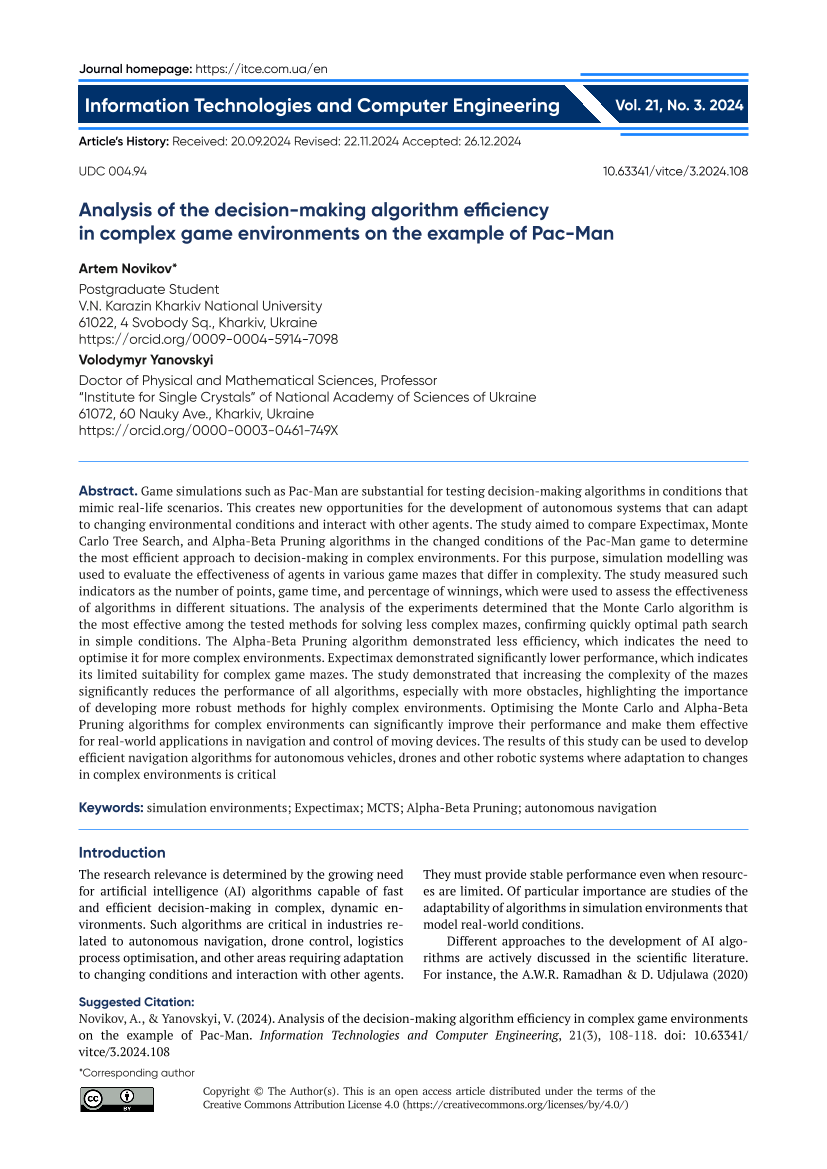 Journal homepage: https://itce.com.ua/en

Information Technologies and Computer Engineering

Vol. 21, No. 3. 2024

Article's History: Received: 20.09.2024 Revised: 22.11.2024 Accepted: 26.12.2024

UDC 004.94

10.63341/vitce/3.2024.108

Analysis of the decision-making algorithm efficiency in complex game environments on the example of Pac-Man

Artem Novikov*

Postgraduate Student
V.N. Karazin Kharkiv National University
61022, 4 Svobody Sq., Kharkiv, Ukraine
https://orcid.org/0009-0004-5914-7098

Volodymyr Yanovskyi

Doctor of Physical and Mathematical Sciences, Professor
"Institute for Single Crystals" of National Academy of Sciences of Ukraine
61072, 60 Nauky Ave., Kharkiv, Ukraine
https://orcid.org/0000-0003-0461-749X

Abstract. Game simulations such as Pac-Man are substantial for testing decision-making algorithms in conditions that mimic real-life scenarios. This creates new opportunities for the development of autonomous systems that can adapt to changing environmental conditions and interact with other agents. The study aimed to compare Expectimax, Monte Carlo Tree Search, and Alpha-Beta Pruning algorithms in the changed conditions of the Pac-Man game to determine the most efficient approach to decision-making in complex environments. For this purpose, simulation modelling was used to evaluate the effectiveness of agents in various game mazes that differ in complexity. The study measured such indicators as the number of points, game time, and percentage of winnings, which were used to assess the effectiveness of algorithms in different situations. The analysis of the experiments determined that the Monte Carlo algorithm is the most effective among the tested methods for solving less complex mazes, confirming quickly optimal path search in simple conditions. The Alpha-Beta Pruning algorithm demonstrated less efficiency, which indicates the need to optimise it for more complex environments. Expectimax demonstrated significantly lower performance, which indicates its limited suitability for complex game mazes. The study demonstrated that increasing the complexity of the mazes significantly reduces the performance of all algorithms, especially with more obstacles, highlighting the importance of developing more robust methods for highly complex environments. Optimising the Monte Carlo and Alpha-Beta Pruning algorithms for complex environments can significantly improve their performance and make them effective for real-world applications in navigation and control of moving devices. The results of this study can be used to develop efficient navigation algorithms for autonomous vehicles, drones and other robotic systems where adaptation to changes in complex environments is critical

Keywords: simulation environments; Expectimax; MCTS; Alpha-Beta Pruning; autonomous navigation

Introduction

The research relevance is determined by the growing need for artificial intelligence (AI) algorithms capable of fast and efficient decision-making in complex, dynamic environments. Such algorithms are critical in industries related to autonomous navigation, drone control, logistics process optimisation, and other areas requiring adaptation to changing conditions and interaction with other agents.

They must provide stable performance even when resources are limited. Of particular importance are studies of the adaptability of algorithms in simulation environments that model real-world conditions.

Different approaches to the development of AI algorithms are actively discussed in the scientific literature. For instance, the A.W.R. Ramadhan & D. Udjulawa (2020)

Suggested Citation:
Novikov, A., & Yanovskyi, V. (2024). Analysis of the decision-making algorithm efficiency in complex game environments on the example of Pac-Man. Information Technologies and Computer Engineering, 21(3), 108-118. doi: 10.63341/vitce/3.2024.108

*Corresponding author

Copyright © The Author(s). This is an open access article distributed under the terms of the Creative Commons Attribution License 4.0 (https://creativecommons.org/licenses/by/4.0/)